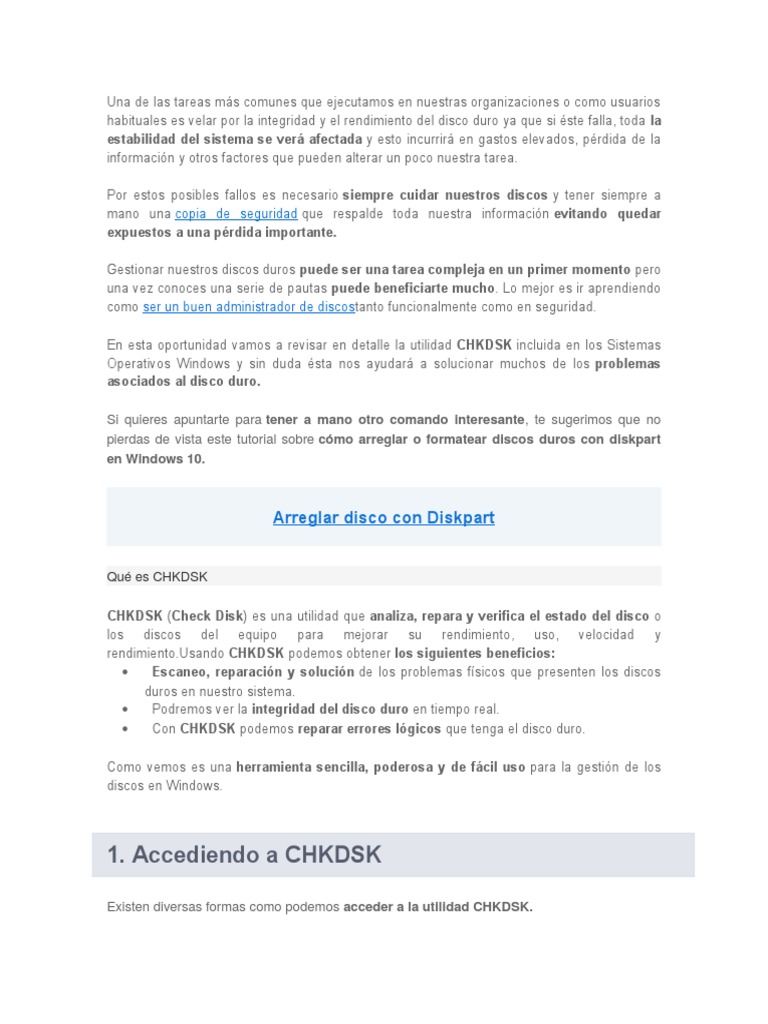 Una de las tareas más comunes que ejecutamos en nuestras organizaciones o como usuarios habituales es velar por la integridad y el rendimiento del disco duro ya que si éste falla, toda la estabilidad del sistema se verá afectada y esto incurrirá en gastos elevados, pérdida de la información y otros factores que pueden alterar un poco nuestra tarea.

Por estos posibles fallos es necesario siempre cuidar nuestros discos y tener siempre a mano una copia de seguridad que respalde toda nuestra información evitando quedar expuestos a una pérdida importante.

Gestionar nuestros discos duros puede ser una tarea compleja en un primer momento pero una vez conoces una serie de pautas puede beneficiarte mucho. Lo mejor es ir aprendiendo como ser un buen administrador de discostanto funcionalmente como en seguridad.

En esta oportunidad vamos a revisar en detalle la utilidad CHKDSK incluida en los Sistemas Operativos Windows y sin duda ésta nos ayudará a solucionar muchos de los problemas asociados al disco duro.

Si quieres apuntarte para tener a mano otro comando interesante, te sugerimos que no pierdas de vista este tutorial sobre cómo arreglar o formatear discos duros con diskpart en Windows 10.

Arreglar disco con Diskpart

Qué es CHKDSK

CHKDSK (Check Disk) es una utilidad que analiza, repara y verifica el estado del disco o los discos del equipo para mejorar su rendimiento, uso, velocidad y rendimiento.Usando CHKDSK podemos obtener los siguientes beneficios:
• Escaneo, reparación y solución de los problemas físicos que presenten los discos duros en nuestro sistema.
• Podremos ver la integridad del disco duro en tiempo real.
• Con CHKDSK podemos reparar errores lógicos que tenga el disco duro.

Como vemos es una herramienta sencilla, poderosa y de fácil uso para la gestión de los discos en Windows.

1. Accediendo a CHKDSK

Existen diversas formas como podemos acceder a la utilidad CHKDSK.